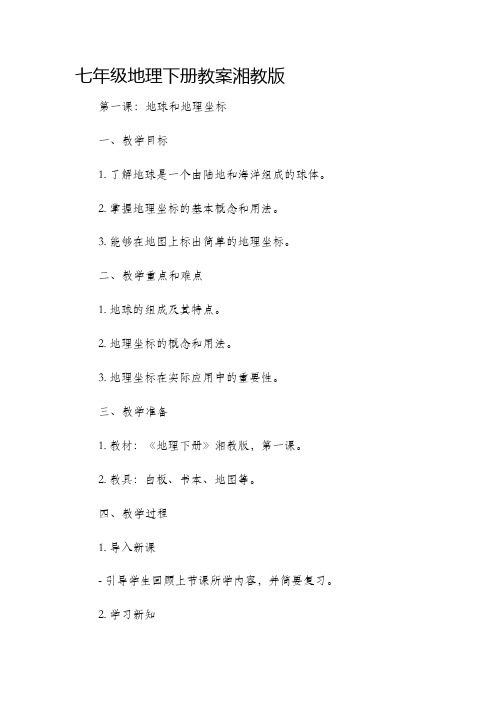 七年级地理下册教案湘教版

第一课：地球和地理坐标

一、教学目标

1. 了解地球是一个由陆地和海洋组成的球体。

2. 掌握地理坐标的基本概念和用法。

3. 能够在地图上标出简单的地理坐标。

二、教学重点和难点

1. 地球的组成及其特点。

2. 地理坐标的概念和用法。

3. 地理坐标在实际应用中的重要性。

三、教学准备

1. 教材：《地理下册》湘教版，第一课。

2. 教具：白板、书本、地图等。

四、教学过程

1. 导入新课

- 引导学生回顾上节课所学内容，并简要复习。

2. 学习新知